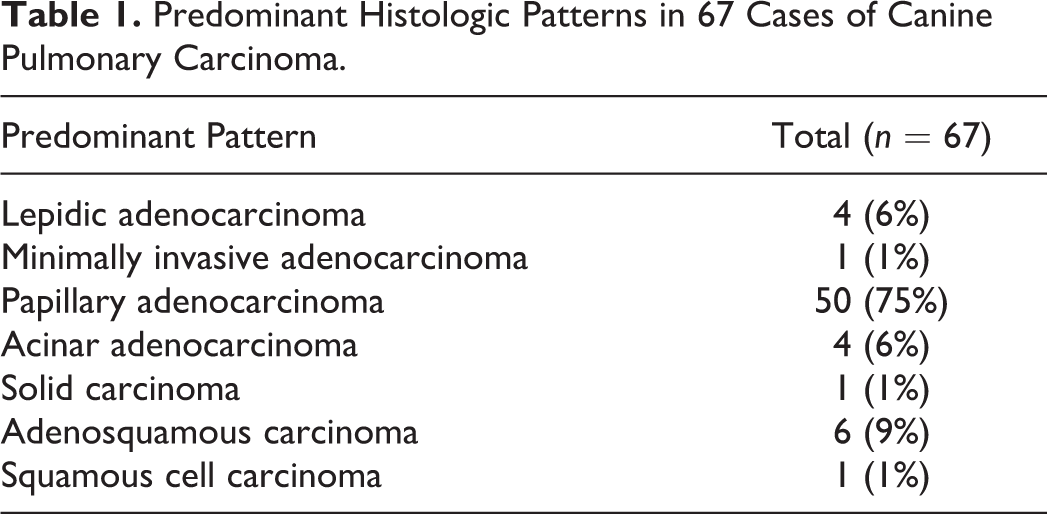 Table 1. Predominant Histologic Patterns in 67 Cases of Canine Pulmonary Carcinoma.

| Predominant Pattern | Total ($n = 67$) |
|---|---|
| Lepidic adenocarcinoma | 4 (6%) |
| Minimally invasive adenocarcinoma | 1 (1%) |
| Papillary adenocarcinoma | 50 (75%) |
| Acinar adenocarcinoma | 4 (6%) |
| Solid carcinoma | 1 (1%) |
| Adenosquamous carcinoma | 6 (9%) |
| Squamous cell carcinoma | 1 (1%) |